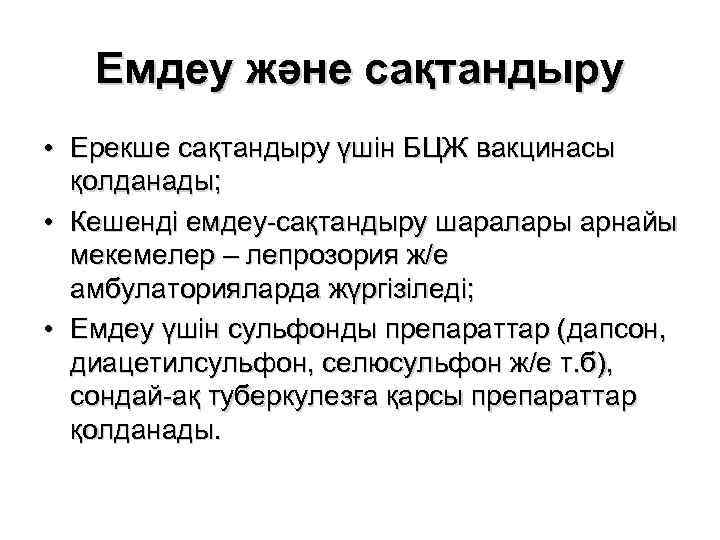 Емдеу және сақтандыру

• Ерекше сақтандыру үшін БЦЖ вакцинасы қолданады;
• Кешенді емдеу-сақтандыру шаралары арнайы мекемелер – лепрозория ж/е амбулаторияларда жүргізіледі;
• Емдеу үшін сульфонды препараттар (дапсон, диацетилсульфон, селюсульфон ж/е т.б), сондай-ақ туберкулезға қарсы препараттар қолданады.